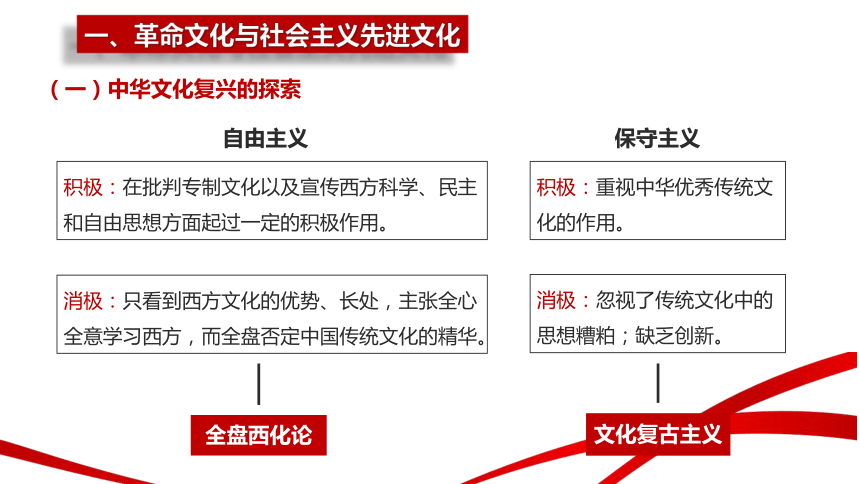 一、革命文化与社会主义先进文化

（一）中华文化复兴的探索

自由主义

积极：在批判专制文化以及宣传西方科学、民主和自由思想方面起过一定的积极作用。

消极：只看到西方文化的优势、长处，主张全心全意学习西方，而全盘否定中国传统文化的精华。

全盘西化论

保守主义

积极：重视中华优秀传统文化的作用。

消极：忽视了传统文化中的思想糟粕；缺乏创新。

文化复古主义